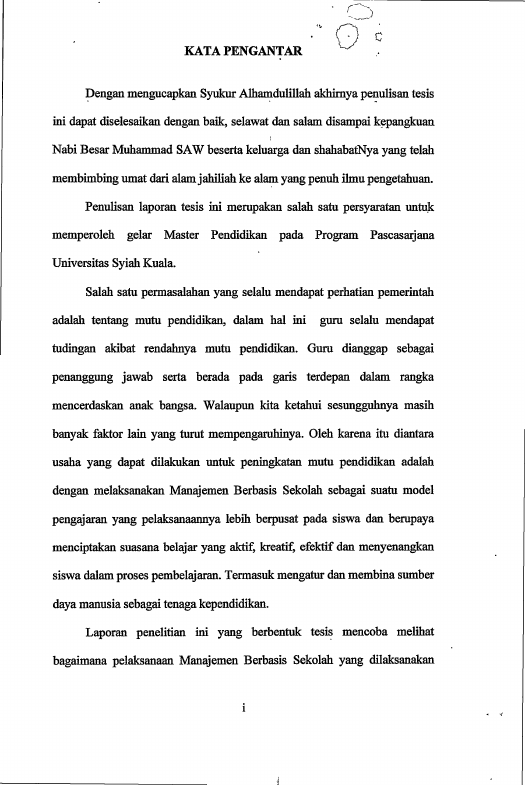 KATA PENGANTAR

Dengan mengucapkan Syukur Alhamdulillah akhirnya penulisan tesis ini dapat diselesaikan dengan baik, selawat dan salam disampai kepangkuan Nabi Besar Muhammad SAW beserta keluarga dan shahabatNya yang telah membimbing umat dari alam jahiliah ke alam yang penuh ilmu pengetahuan.

Penulisan laporan tesis ini merupakan salah satu persyaratan untuk memperoleh gelar Master Pendidikan pada Program Pascasarjana Universitas Syiah Kuala.

Salah satu permasalahan yang selalu mendapat perhatian pemerintah adalah tentang mutu pendidikan, dalam hal ini guru selalu mendapat tudingan akibat rendahnya mutu pendidikan. Guru dianggap sebagai penanggung jawab serta berada pada garis terdepan dalam rangka mencerdaskan anak bangsa. Walaupun kita ketahui sesungguhnya masih banyak faktor lain yang turut mempengaruhinya. Oleh karena itu diantara usaha yang dapat dilakukan untuk peningkatan mutu pendidikan adalah dengan melaksanakan Manajemen Berbasis Sekolah sebagai suatu model pengajaran yang pelaksanaannya lebih berpusat pada siswa dan berupaya menciptakan suasana belajar yang aktif, kreatif, efektif dan menyenangkan siswa dalam proses pembelajaran. Termasuk mengatur dan membina sumber daya manusia sebagai tenaga kependidikan.

Laporan penelitian ini yang berbentuk tesis mencoba melihat bagaimana pelaksanaan Manajemen Berbasis Sekolah yang dilaksanakan

i